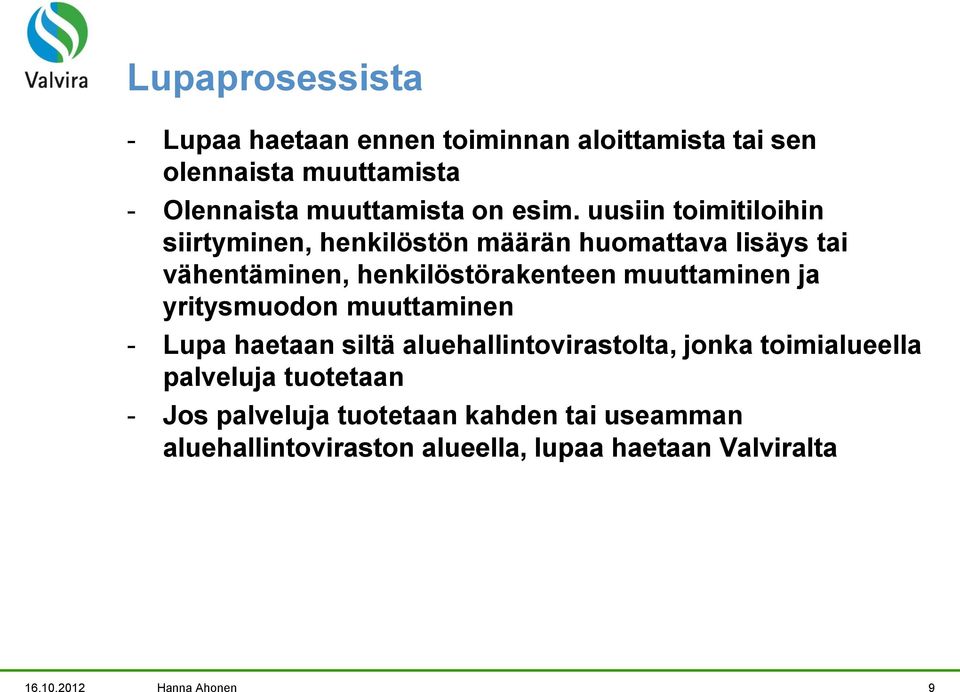 Valvira

Lupaprosessista

- Lupaa haetaan ennen toiminnan aloittamista tai sen olennaista muuttamista
- Olennaista muuttamista on esim. uusiin toimitiloihin siirtyminen, henkilöstön määrän huomattava lisäys tai vähentäminen, henkilöstörakenteen muuttaminen ja yritysmuodon muuttaminen
- Lupa haetaan siltä aluehallintovirastolta, jonka toimialueella palveluja tuotetaan
- Jos palveluja tuotetaan kahden tai useamman aluehallintoviraston alueella, lupaa haetaan Valviralta

16.10.2012 Hanna Ahonen 9